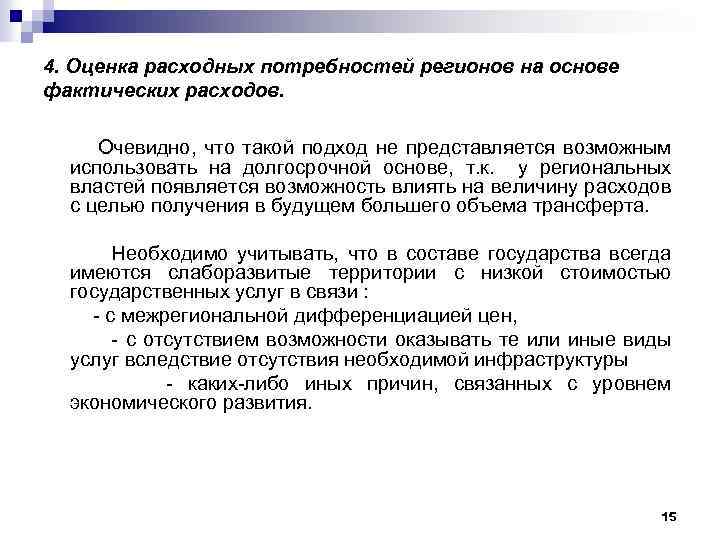 4. Оценка расходных потребностей регионов на основе фактических расходов.

Очевидно, что такой подход не представляется возможным использовать на долгосрочной основе, т.к. у региональных властей появляется возможность влиять на величину расходов с целью получения в будущем большего объема трансферта.

Необходимо учитывать, что в составе государства всегда имеются слаборазвитые территории с низкой стоимостью государственных услуг в связи :

- с межрегиональной дифференциацией цен,

- с отсутствием возможности оказывать те или иные виды услуг вследствие отсутствия необходимой инфраструктуры

- каких-либо иных причин, связанных с уровнем экономического развития.

15